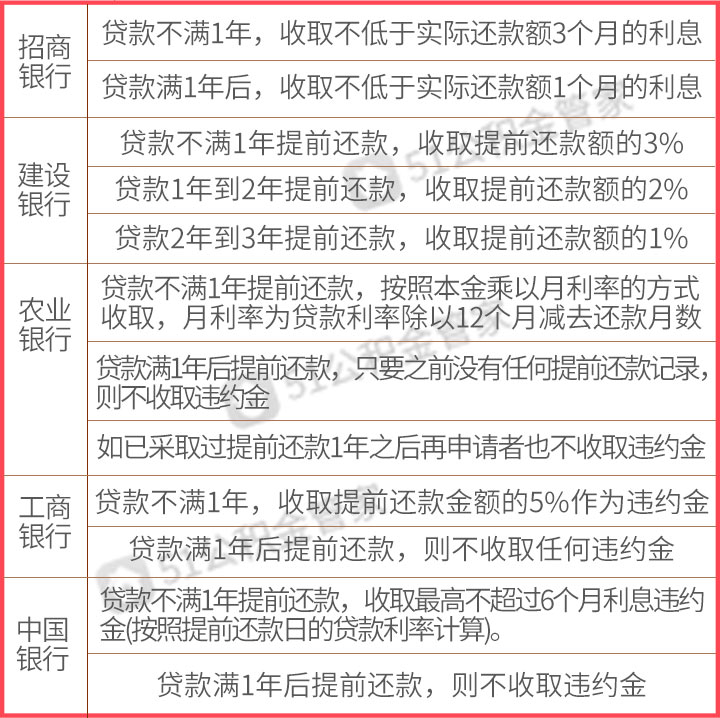 | | |
|---|---|
| 招商银行 | 贷款不满1年，收取不低于实际还款额3个月的利息 |
| | 贷款满1年后，收取不低于实际还款额1个月的利息 |
| 建设银行 | 贷款不满1年提前还款，收取提前还款额的3% |
| | 贷款1年到2年提前还款，收取提前还款额的2% |
| | 贷款2年到3年提前还款，收取提前还款额的1% |
| 农业银行 | 贷款不满1年提前还款，按照本金乘以月利率的方式收取，月利率为贷款利率除以12个月减去还款月数 |
| | 贷款满1年后提前还款，只要之前没有任何提前还款记录，则不收取违约金 |
| | 如已采取过提前还款1年之后再申请者也不收取违约金 |
| 工商银行 | 贷款不满1年，收取提前还款金额的5%作为违约金 |
| | 贷款满1年后提前还款，则不收取任何违约金 |
| 中国银行 | 贷款不满1年提前还款，收取最高不超过6个月利息违约金(按照提前还款日的贷款利率计算)。 |
| | 贷款满1年后提前还款，则不收取违约金 |

51公积金管家